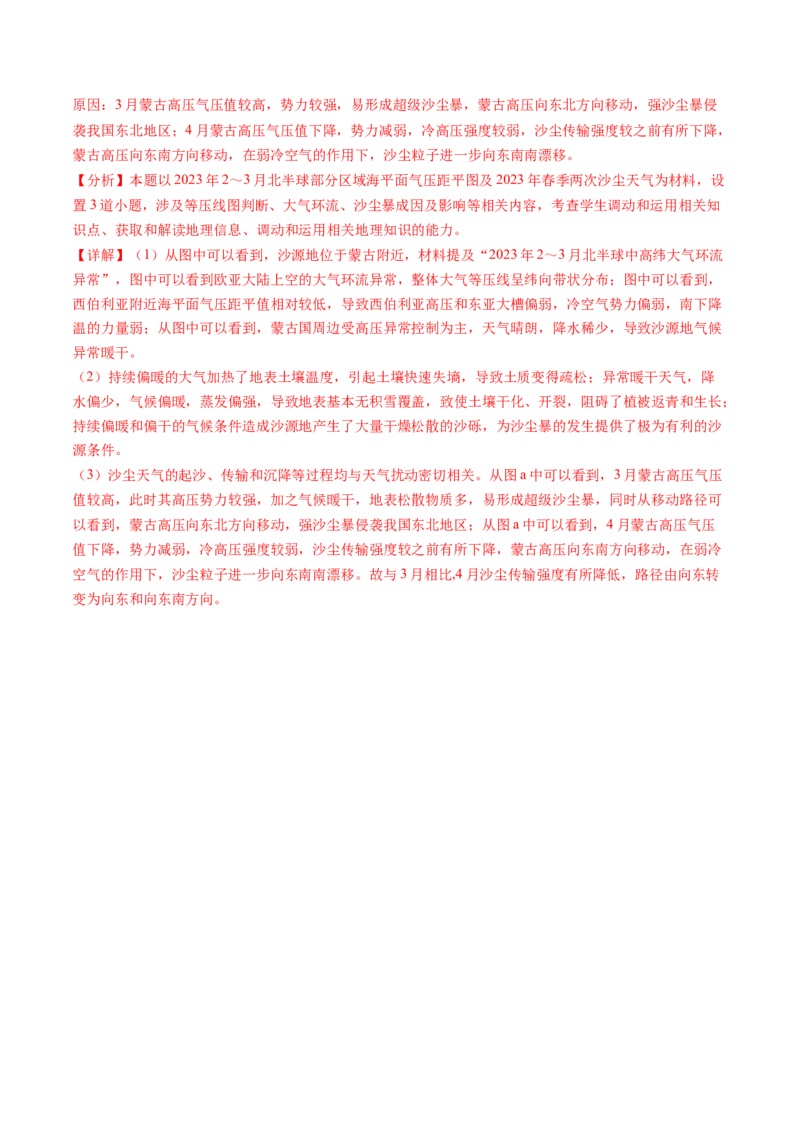 原因：3月蒙古高压气压值较高，势力较强，易形成超级沙尘暴，蒙古高压向东北方向移动，强沙尘暴侵袭我国东北地区；4月蒙古高压气压值下降，势力减弱，冷高压强度较弱，沙尘传输强度较之前有所下降，蒙古高压向东南方向移动，在弱冷空气的作用下，沙尘粒子进一步向东南南漂移。

【分析】本题以2023年2～3月北半球部分区域海平面气压距平图及2023年春季两次沙尘天气为材料，设置3道小题，涉及等压线图判断、大气环流、沙尘暴成因及影响等相关内容，考查学生调动和运用相关知识点、获取和解读地理信息、调动和运用相关地理知识的能力。

【详解】（1）从图中可以看到，沙源地位于蒙古附近，材料提及“2023年2～3月北半球中高纬大气环流异常”，图中可以看到欧亚大陆上空的大气环流异常，整体大气等压线呈纬向带状分布；图中可以看到，西伯利亚附近海平面气压距平值相对较低，导致西伯利亚高压和东亚大槽偏弱，冷空气势力偏弱，南下降温的力量弱；从图中可以看到，蒙古国周边受高压异常控制为主，天气晴朗，降水稀少，导致沙源地气候异常暖干。

（2）持续偏暖的大气加热了地表土壤温度，引起土壤快速失墒，导致土质变得疏松；异常暖干天气，降水偏少，气候偏暖，蒸发偏强，导致地表基本无积雪覆盖，致使土壤干化、开裂，阻碍了植被返青和生长；持续偏暖和偏干的气候条件造成沙源地产生了大量干燥松散的沙砾，为沙尘暴的发生提供了极为有利的沙源条件。

（3）沙尘天气的起沙、传输和沉降等过程均与天气扰动密切相关。从图a中可以看到，3月蒙古高压气压值较高，此时其高压势力较强，加之气候暖干，地表松散物质多，易形成超级沙尘暴，同时从移动路径可以看到，蒙古高压向东北方向移动，强沙尘暴侵袭我国东北地区；从图a中可以看到，4月蒙古高压气压值下降，势力减弱，冷高压强度较弱，沙尘传输强度较之前有所下降，蒙古高压向东南方向移动，在弱冷空气的作用下，沙尘粒子进一步向东南南漂移。故与3月相比,4月沙尘传输强度有所降低，路径由向东转变为向东和向东南方向。